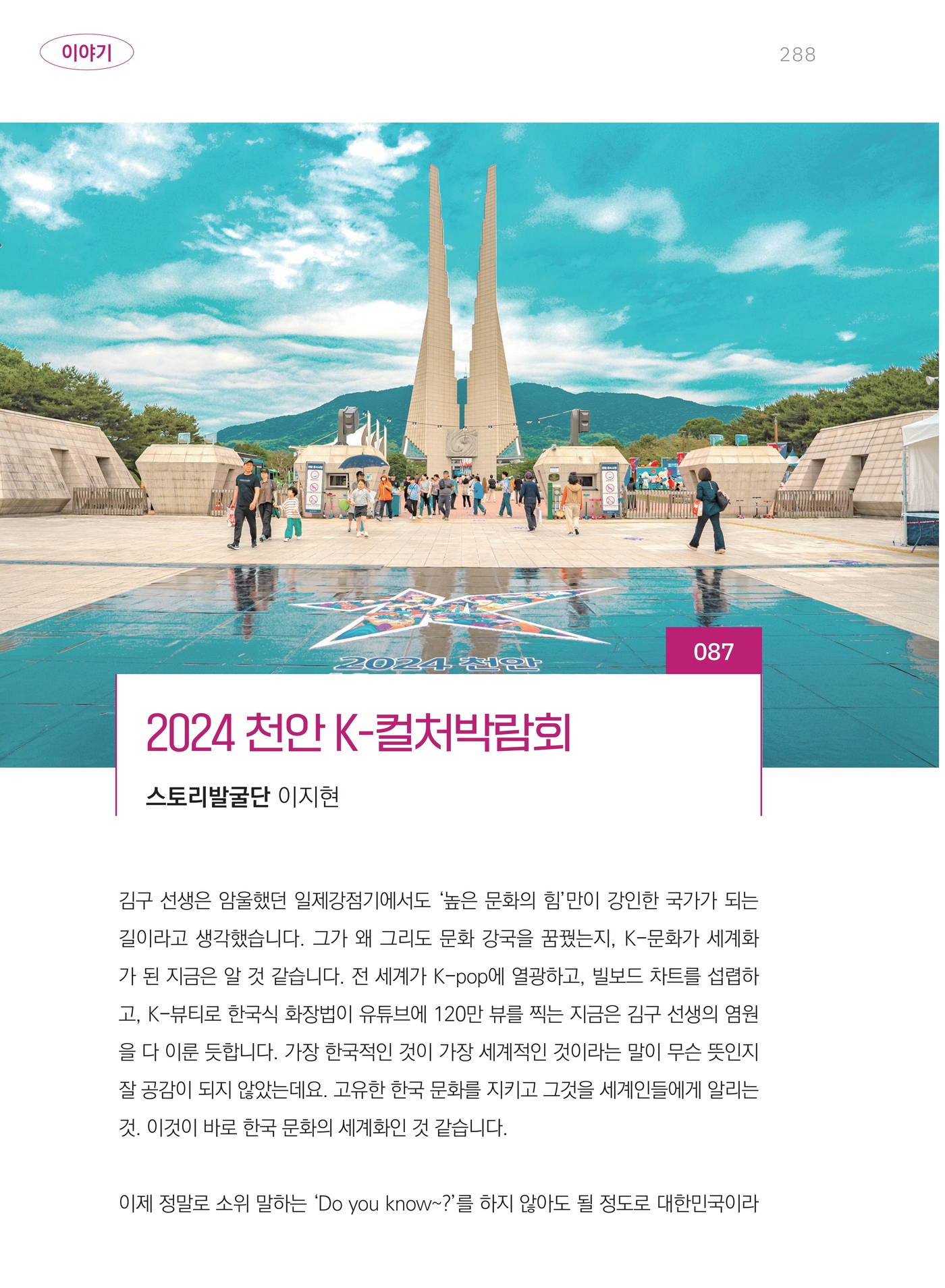 이야기

288

2024 천안

087

2024 천안 K-컬처박람회

스토리발굴단 이지현

김구 선생은 암울했던 일제강점기에서도 ‘높은 문화의 힘’만이 강인한 국가가 되는 길이라고 생각했습니다. 그가 왜 그리도 문화 강국을 꿈꿨는지, K-문화가 세계화가 된 지금은 알 것 같습니다. 전 세계가 K-pop에 열광하고, 빌보드 차트를 섭렵하고, K-뷰티로 한국식 화장법이 유튜브에 120만 뷰를 찍는 지금은 김구 선생의 염원을 다 이룬 듯합니다. 가장 한국적인 것이 가장 세계적인 것이라는 말이 무슨 뜻인지 잘 공감이 되지 않았는데요. 고유한 한국 문화를 지키고 그것을 세계인들에게 알리는 것. 이것이 바로 한국 문화의 세계화인 것 같습니다.

이제 정말로 소위 말하는 ‘Do you know~?’를 하지 않아도 될 정도로 대한민국이라